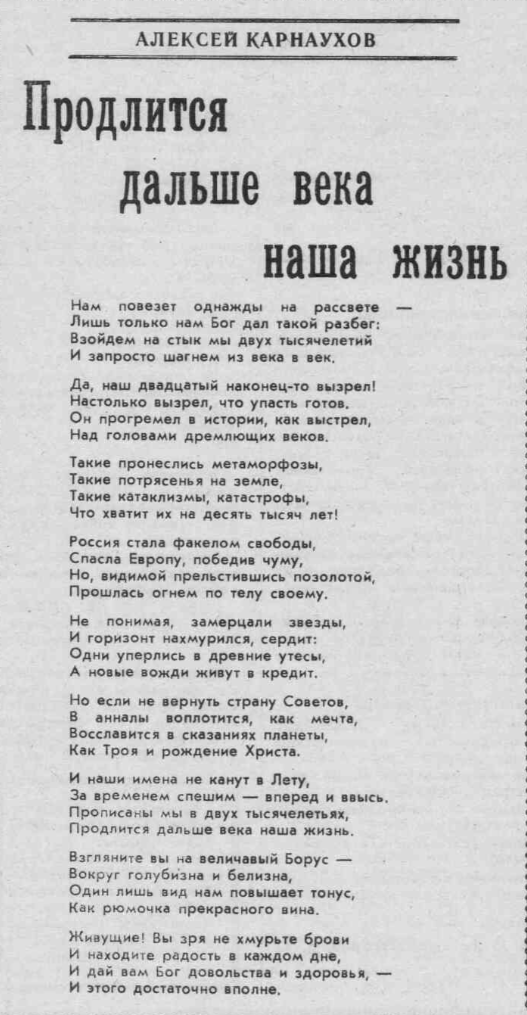 АЛЕКСЕЙ КАРНАУХОВ

Продлится дальше века наша жизнь

Нам повезет однажды на рассвете —
Лишь только нам Бог дал такой разбег:
Взойдем на стык мы двух тысячелетий
И запросто шагнем из века в век.

Да, наш двадцатый наконец-то вызрел!
Настолько вызрел, что упасть готов.
Он прогремел в истории, как выстрел,
Над головами дремлющих веков.

Такие пронеслись метаморфозы,
Такие потрясенья на земле,
Такие катаклизмы, катастрофы,
Что хватит их на десять тысяч лет!

Россия стала факелом свободы,
Спасла Европу, победив чуму,
Но, видимой прельстившись позолотой,
Прошлась огнем по телу своему.

Не понимая, замерцали звезды,
И горизонт нахмурился, сердит:
Одни уперлись в древние утесы,
А новые вожди живут в кредит.

Но если не вернуть страну Советов,
В анналы воплотится, как мечта,
Восславится в сказаниях планеты,
Как Троя и рождение Христа.

И наши имена не канут в Лету,
За временем спешим — вперед и ввысь.
Прописаны мы в двух тысячелетьях,
Продлится дальше века наша жизнь.

Взгляните вы на величавый Борус —
Вокруг голубизна и белизна,
Один лишь вид нам повышает тонус,
Как рюмочка прекрасного вина.

Живущие! Вы зря не хмурьте брови
И находите радость в каждом дне,
И дай вам Бог довольства и здоровья, —
И этого достаточно вполне.